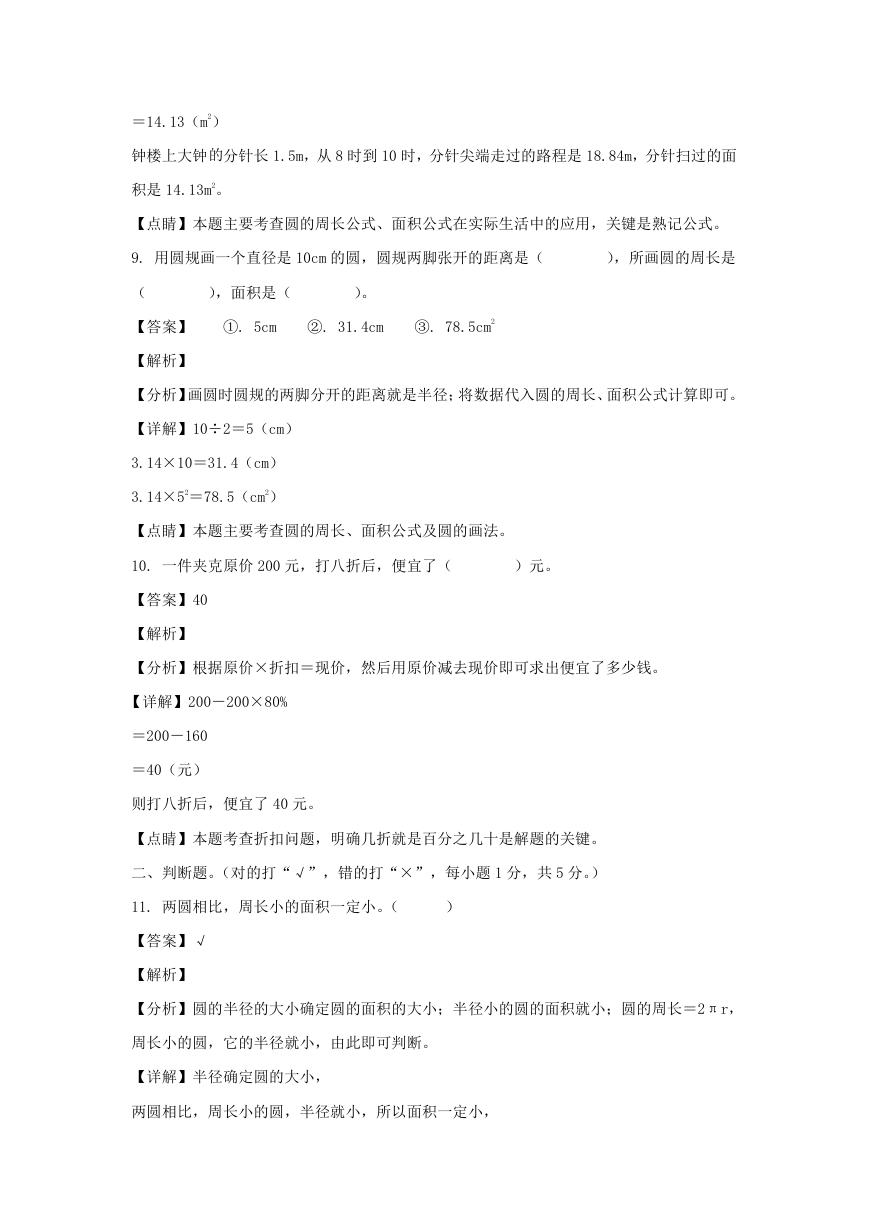 ＝14.13（$m^2$）

钟楼上大钟的分针长 1.5m，从 8 时到 10 时，分针尖端走过的路程是 18.84m，分针扫过的面积是 14.13$m^2$。

【点睛】本题主要考查圆的周长公式、面积公式在实际生活中的应用，关键是熟记公式。

9. 用圆规画一个直径是 10cm 的圆，圆规两脚张开的距离是（　　），所画圆的周长是（　　），面积是（　　）。

【答案】　①. 5cm　②. 31.4cm　③. 78.5$cm^2$

【解析】

【分析】画圆时圆规的两脚分开的距离就是半径；将数据代入圆的周长、面积公式计算即可。

【详解】10÷2＝5（cm）

3.14×10＝31.4（cm）

3.14×$5^2$＝78.5（$cm^2$）

【点睛】本题主要考查圆的周长、面积公式及圆的画法。

10. 一件夹克原价 200 元，打八折后，便宜了（　　）元。

【答案】40

【解析】

【分析】根据原价×折扣＝现价，然后用原价减去现价即可求出便宜了多少钱。

【详解】200－200×80%

＝200－160

＝40（元）

则打八折后，便宜了 40 元。

【点睛】本题考查折扣问题，明确几折就是百分之几十是解题的关键。

二、判断题。（对的打“√”，错的打“×”，每小题 1 分，共 5 分。）

11. 两圆相比，周长小的面积一定小。（　　）

【答案】√

【解析】

【分析】圆的半径的大小确定圆的面积的大小；半径小的圆的面积就小；圆的周长＝2πr，周长小的圆，它的半径就小，由此即可判断。

【详解】半径确定圆的大小，

两圆相比，周长小的圆，半径就小，所以面积一定小，